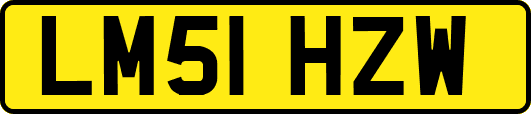 LM51 HZW